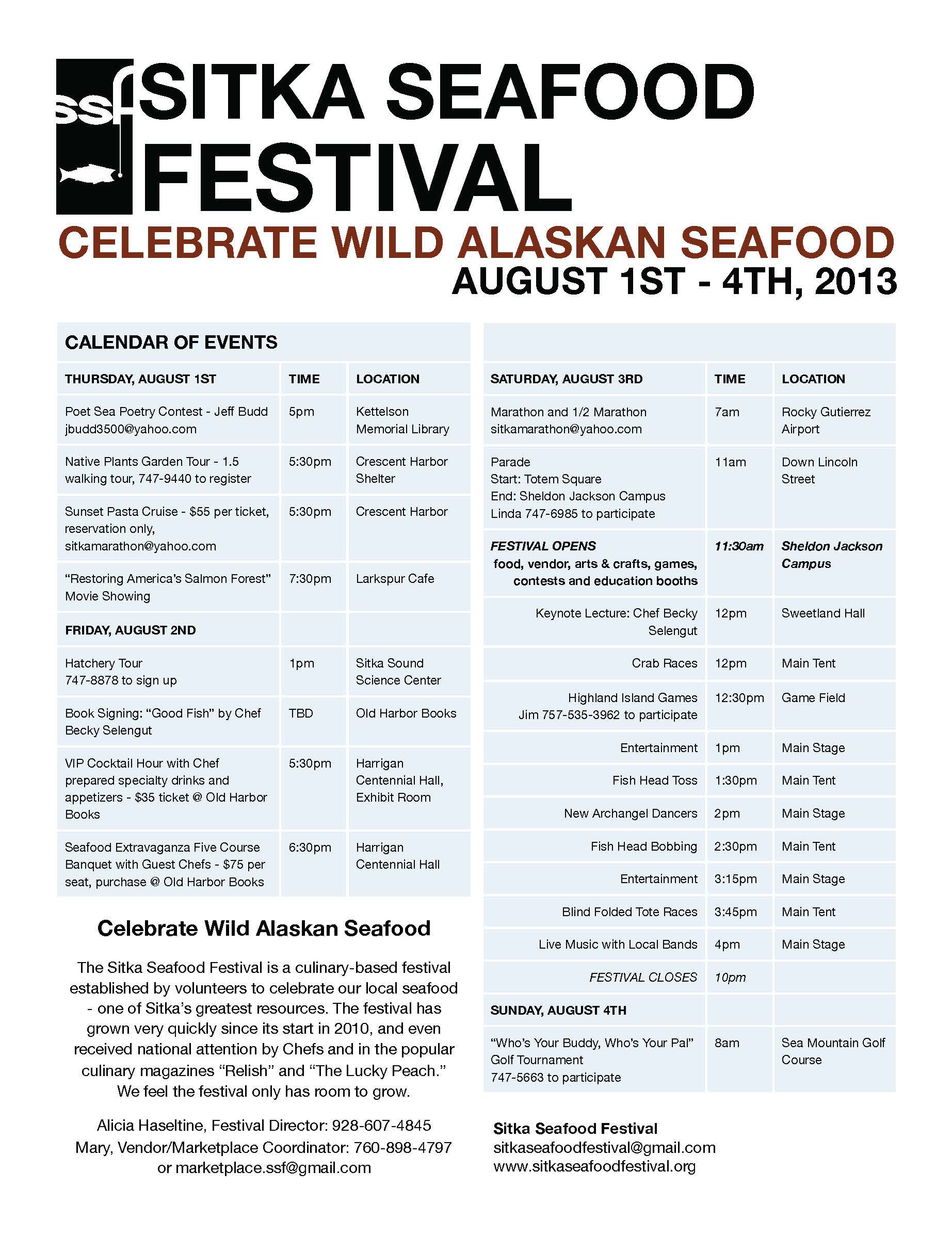 ssf SITKA SEAFOOD FESTIVAL

CELEBRATE WILD ALASKAN SEAFOOD

AUGUST 1ST - 4TH, 2013

CALENDAR OF EVENTS

| THURSDAY, AUGUST 1ST | TIME | LOCATION |
|---|---|---|
| Poet Sea Poetry Contest - Jeff Budd jbudd3500@yahoo.com | 5pm | Kettelson Memorial Library |
| Native Plants Garden Tour - 1.5 walking tour, 747-9440 to register | 5:30pm | Crescent Harbor Shelter |
| Sunset Pasta Cruise - $55 per ticket, reservation only, sitkamarathon@yahoo.com | 5:30pm | Crescent Harbor |
| "Restoring America's Salmon Forest" Movie Showing | 7:30pm | Larkspur Cafe |
| FRIDAY, AUGUST 2ND | | |
| Hatchery Tour 747-8878 to sign up | 1pm | Sitka Sound Science Center |
| Book Signing: "Good Fish" by Chef Becky Selengut | TBD | Old Harbor Books |
| VIP Cocktail Hour with Chef prepared specialty drinks and appetizers - $35 ticket @ Old Harbor Books | 5:30pm | Harrigan Centennial Hall, Exhibit Room |
| Seafood Extravaganza Five Course Banquet with Guest Chefs - $75 per seat, purchase @ Old Harbor Books | 6:30pm | Harrigan Centennial Hall |

Celebrate Wild Alaskan Seafood

The Sitka Seafood Festival is a culinary-based festival established by volunteers to celebrate our local seafood - one of Sitka's greatest resources. The festival has grown very quickly since its start in 2010, and even received national attention by Chefs and in the popular culinary magazines "Relish" and "The Lucky Peach." We feel the festival only has room to grow.

Alicia Haseltine, Festival Director: 928-607-4845
Mary, Vendor/Marketplace Coordinator: 760-898-4797
or marketplace.ssf@gmail.com

| SATURDAY, AUGUST 3RD | TIME | LOCATION |
|---|---|---|
| Marathon and 1/2 Marathon sitkamarathon@yahoo.com | 7am | Rocky Gutierrez Airport |
| Parade Start: Totem Square End: Sheldon Jackson Campus Linda 747-6985 to participate | 11am | Down Lincoln Street |
| FESTIVAL OPENS food, vendor, arts & crafts, games, contests and education booths | 11:30am | Sheldon Jackson Campus |
| Keynote Lecture: Chef Becky Selengut | 12pm | Sweetland Hall |
| Crab Races | 12pm | Main Tent |
| Highland Island Games Jim 757-535-3962 to participate | 12:30pm | Game Field |
| Entertainment | 1pm | Main Stage |
| Fish Head Toss | 1:30pm | Main Tent |
| New Archangel Dancers | 2pm | Main Stage |
| Fish Head Bobbing | 2:30pm | Main Tent |
| Entertainment | 3:15pm | Main Stage |
| Blind Folded Tote Races | 3:45pm | Main Tent |
| Live Music with Local Bands | 4pm | Main Stage |
| FESTIVAL CLOSES | 10pm | |
| SUNDAY, AUGUST 4TH | | |
| "Who's Your Buddy, Who's Your Pal" Golf Tournament 747-5663 to participate | 8am | Sea Mountain Golf Course |

Sitka Seafood Festival
sitkaseafoodfestival@gmail.com
www.sitkaseafoodfestival.org